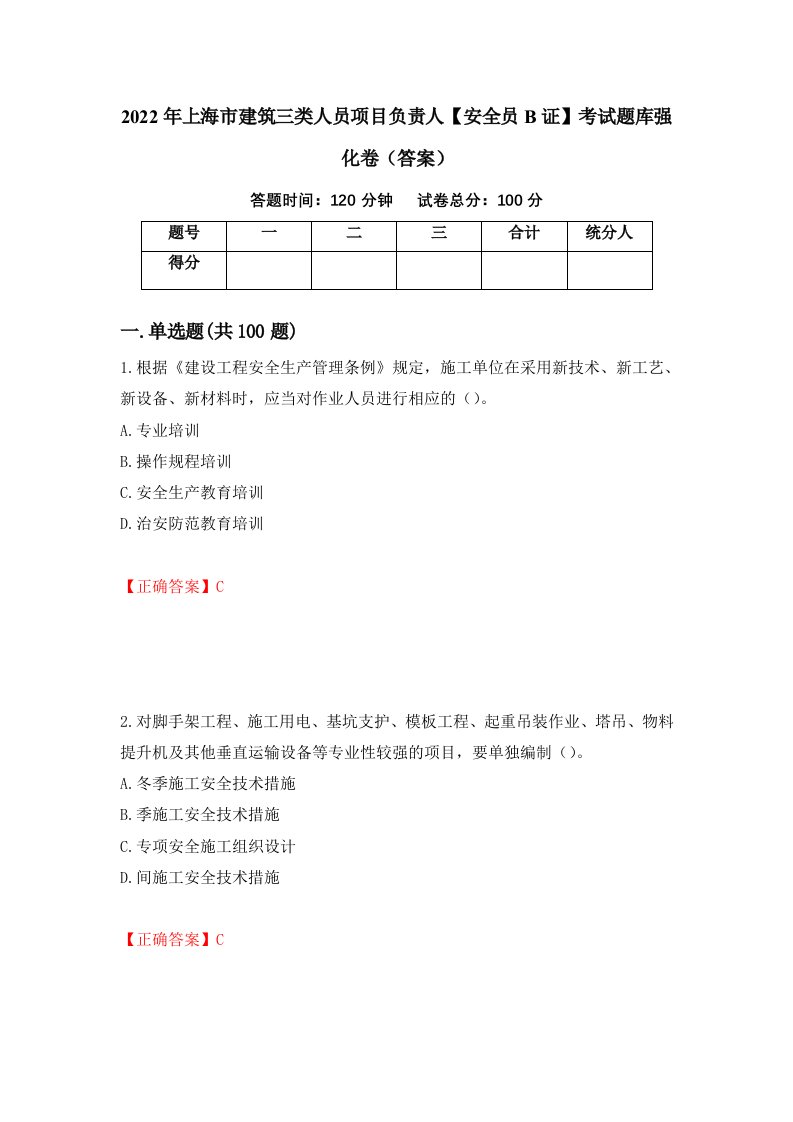 2022年上海市建筑三类人员项目负责人【安全员B证】考试题库强化卷（答案）

答题时间：120分钟　试卷总分：100分

| 题号 | 一 | 二 | 三 | 合计 | 统分人 |
|---|---|---|---|---|---|
| 得分 |  |  |  |  |  |

一.单选题(共100题)

1.根据《建设工程安全生产管理条例》规定，施工单位在采用新技术、新工艺、新设备、新材料时，应当对作业人员进行相应的()。

A.专业培训

B.操作规程培训

C.安全生产教育培训

D.治安防范教育培训

【正确答案】C

2.对脚手架工程、施工用电、基坑支护、模板工程、起重吊装作业、塔吊、物料提升机及其他垂直运输设备等专业性较强的项目，要单独编制()。

A.冬季施工安全技术措施

B.季施工安全技术措施

C.专项安全施工组织设计

D.间施工安全技术措施

【正确答案】C